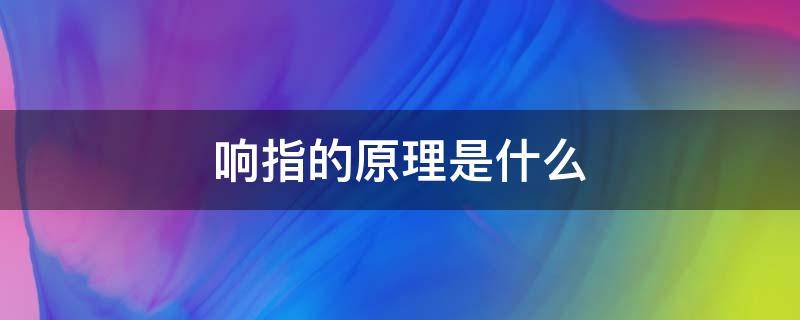 响指的原理是什么